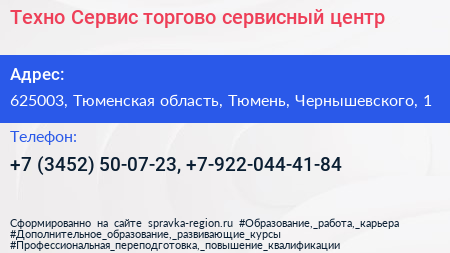 Техно Сервис торгово сервисный центр

Адрес:

625003, Тюменская область, Тюмень, Чернышевского, 1

Телефон:

+7 (3452) 50-07-23, +7-922-044-41-84

Сформированно на сайте spravka-region.ru #Образование,_работа,_карьера #Дополнительное_образование,_развивающие_курсы #Профессиональная_переподготовка,_повышение_квалификации